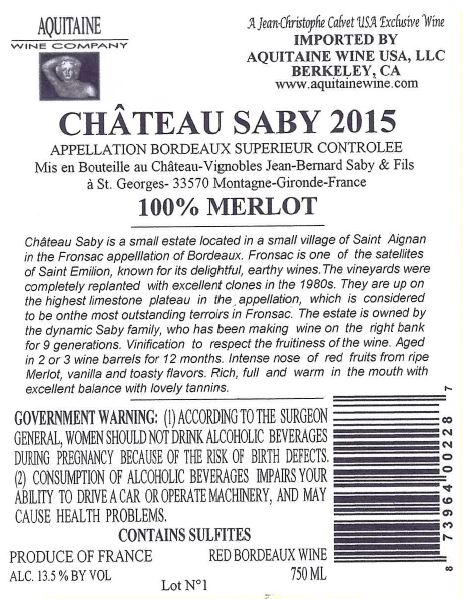 AQUITAINE
WINE COMPANY

A Jean-Christophe Calvet USA Exclusive Wine
IMPORTED BY
AQUITAINE WINE USA, LLC
BERKELEY, CA
www.aquitainewine.com

CHÂTEAU SABY 2015
APPELLATION BORDEAUX SUPERIEUR CONTROLEE
Mis en Bouteille au Château-Vignobles Jean-Bernard Saby & Fils
à St. Georges- 33570 Montagne-Gironde-France
100% MERLOT

Château Saby is a small estate located in a small village of Saint Aignan in the Fronsac appelllation of Bordeaux. Fronsac is one of the satellites of Saint Emilion, known for its delightful, earthy wines.The vineyards were completely replanted with excellent clones in the 1980s. They are up on the highest limestone plateau in the appellation, which is considered to be onthe most outstanding terroirs in Fronsac. The estate is owned by the dynamic Saby family, who has been making wine on the right bank for 9 generations. Vinification to respect the fruitiness of the wine. Aged in 2 or 3 wine barrels for 12 months. Intense nose of red fruits from ripe Merlot, vanilla and toasty flavors. Rich, full and warm in the mouth with excellent balance with lovely tannins.

GOVERNMENT WARNING: (1) ACCORDING TO THE SURGEON GENERAL, WOMEN SHOULD NOT DRINK ALCOHOLIC BEVERAGES DURING PREGNANCY BECAUSE OF THE RISK OF BIRTH DEFECTS. (2) CONSUMPTION OF ALCOHOLIC BEVERAGES IMPAIRS YOUR ABILITY TO DRIVE A CAR OR OPERATE MACHINERY, AND MAY CAUSE HEALTH PROBLEMS.
CONTAINS SULFITES

PRODUCE OF FRANCE
RED BORDEAUX WINE
ALC. 13.5 % BY VOL
750 ML
Lot N°1

8 73964 00228 7